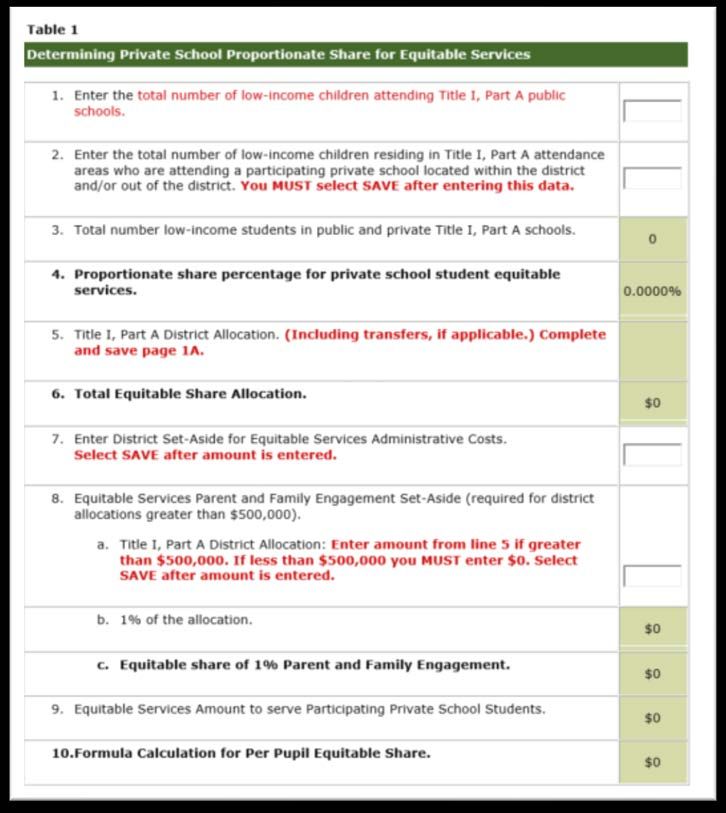 Table 1

Determining Private School Proportionate Share for Equitable Services

| | |
|---|---|
| 1. Enter the total number of low-income children attending Title I, Part A public schools. | |
| 2. Enter the total number of low-income children residing in Title I, Part A attendance areas who are attending a participating private school located within the district and/or out of the district. You MUST select SAVE after entering this data. | |
| 3. Total number low-income students in public and private Title I, Part A schools. | 0 |
| 4. Proportionate share percentage for private school student equitable services. | 0.0000% |
| 5. Title I, Part A District Allocation. (Including transfers, if applicable.) Complete and save page 1A. | |
| 6. Total Equitable Share Allocation. | $0 |
| 7. Enter District Set-Aside for Equitable Services Administrative Costs. Select SAVE after amount is entered. | |
| 8. Equitable Services Parent and Family Engagement Set-Aside (required for district allocations greater than $500,000). a. Title I, Part A District Allocation: Enter amount from line 5 if greater than $500,000. If less than $500,000 you MUST enter $0. Select SAVE after amount is entered. | |
| b. 1% of the allocation. | $0 |
| c. Equitable share of 1% Parent and Family Engagement. | $0 |
| 9. Equitable Services Amount to serve Participating Private School Students. | $0 |
| 10.Formula Calculation for Per Pupil Equitable Share. | $0 |